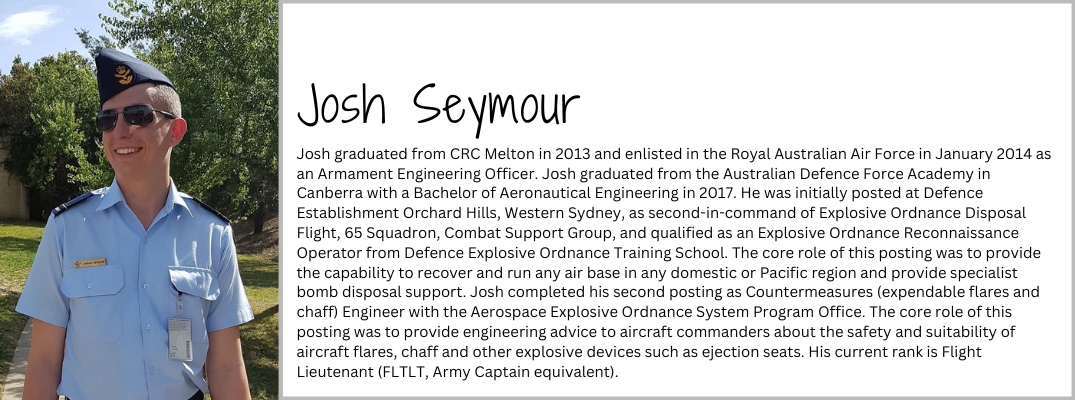 Josh Seymour

Josh graduated from CRC Melton in 2013 and enlisted in the Royal Australian Air Force in January 2014 as an Armament Engineering Officer. Josh graduated from the Australian Defence Force Academy in Canberra with a Bachelor of Aeronautical Engineering in 2017. He was initially posted at Defence Establishment Orchard Hills, Western Sydney, as second-in-command of Explosive Ordnance Disposal Flight, 65 Squadron, Combat Support Group, and qualified as an Explosive Ordnance Reconnaissance Operator from Defence Explosive Ordnance Training School. The core role of this posting was to provide the capability to recover and run any air base in any domestic or Pacific region and provide specialist bomb disposal support. Josh completed his second posting as Countermeasures (expendable flares and chaff) Engineer with the Aerospace Explosive Ordnance System Program Office. The core role of this posting was to provide engineering advice to aircraft commanders about the safety and suitability of aircraft flares, chaff and other explosive devices such as ejection seats. His current rank is Flight Lieutenant (FLTLT, Army Captain equivalent).